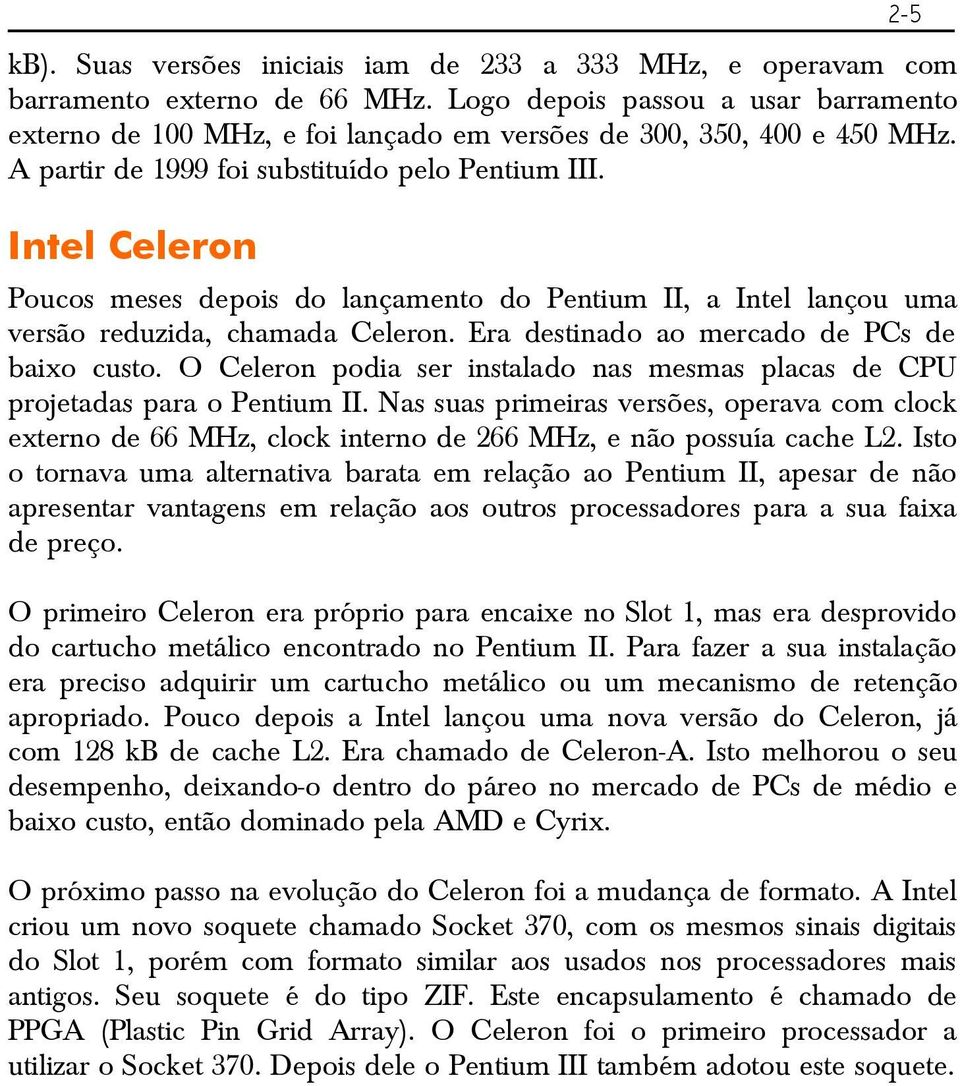 2-5

kB). Suas versões iniciais iam de 233 a 333 MHz, e operavam com barramento externo de 66 MHz. Logo depois passou a usar barramento externo de 100 MHz, e foi lançado em versões de 300, 350, 400 e 450 MHz. A partir de 1999 foi substituído pelo Pentium III.

Intel Celeron

Poucos meses depois do lançamento do Pentium II, a Intel lançou uma versão reduzida, chamada Celeron. Era destinado ao mercado de PCs de baixo custo. O Celeron podia ser instalado nas mesmas placas de CPU projetadas para o Pentium II. Nas suas primeiras versões, operava com clock externo de 66 MHz, clock interno de 266 MHz, e não possuía cache L2. Isto o tornava uma alternativa barata em relação ao Pentium II, apesar de não apresentar vantagens em relação aos outros processadores para a sua faixa de preço.

O primeiro Celeron era próprio para encaixe no Slot 1, mas era desprovido do cartucho metálico encontrado no Pentium II. Para fazer a sua instalação era preciso adquirir um cartucho metálico ou um mecanismo de retenção apropriado. Pouco depois a Intel lançou uma nova versão do Celeron, já com 128 kB de cache L2. Era chamado de Celeron-A. Isto melhorou o seu desempenho, deixando-o dentro do páreo no mercado de PCs de médio e baixo custo, então dominado pela AMD e Cyrix.

O próximo passo na evolução do Celeron foi a mudança de formato. A Intel criou um novo soquete chamado Socket 370, com os mesmos sinais digitais do Slot 1, porém com formato similar aos usados nos processadores mais antigos. Seu soquete é do tipo ZIF. Este encapsulamento é chamado de PPGA (Plastic Pin Grid Array). O Celeron foi o primeiro processador a utilizar o Socket 370. Depois dele o Pentium III também adotou este soquete.